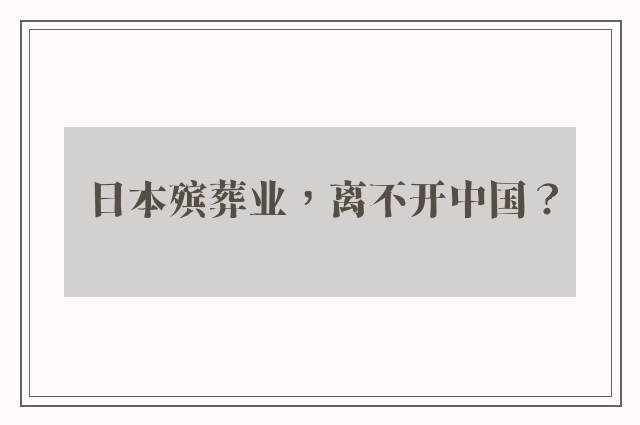 日本殡葬业，离不开中国？